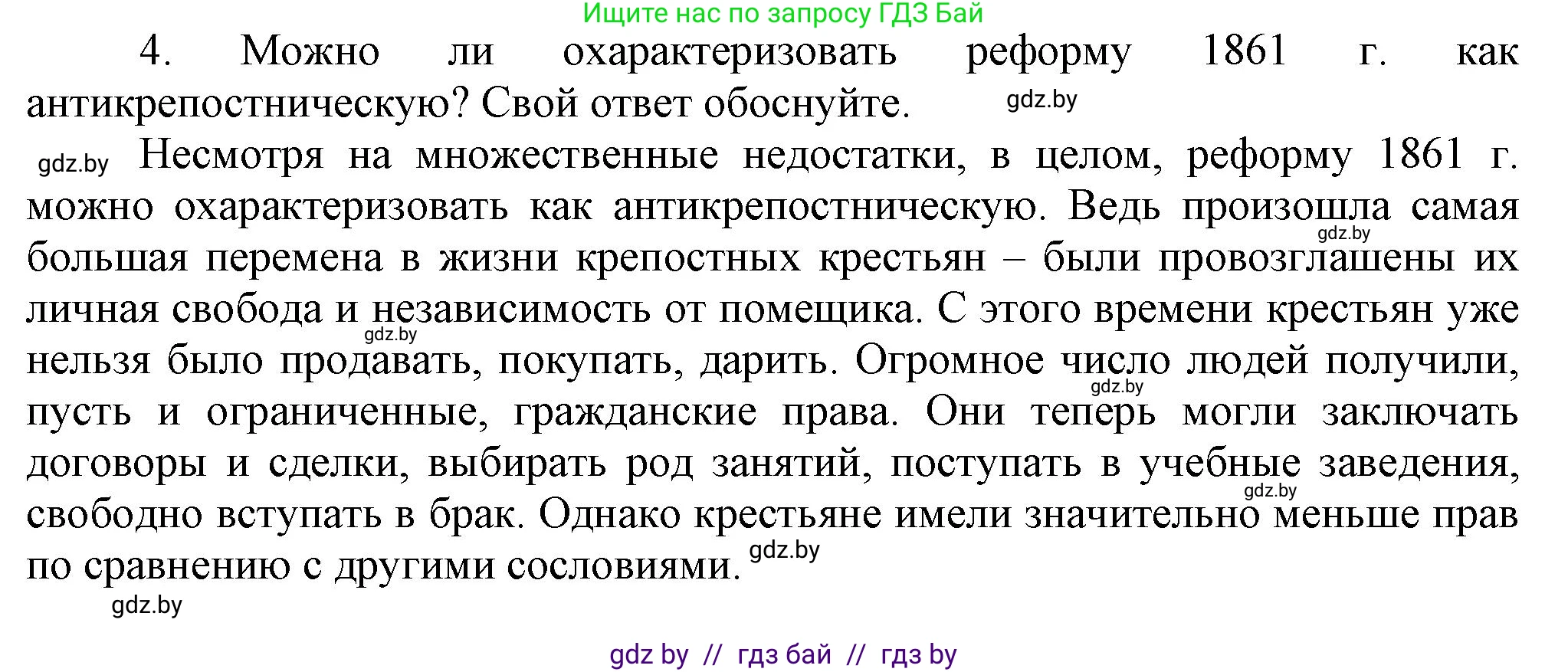 Ищите нас по запросу ГДЗ Бай

4. Можно ли охарактеризовать реформу 1861 г. как антикрепостническую? Свой ответ обоснуйте. gdz.by

gdz.by Несмотря на множественные недостатки, в целом, реформу 1861 г. можно охарактеризовать как антикрепостническую. Ведь произошла самая gdz.by большая перемена в жизни крепостных крестьян – были провозглашены их личная свобода и независимость от помещика. С этого времени крестьян уже gdz.by нельзя было продавать, покупать, дарить. Огромное число людей получили, gdz.by пусть и ограниченные, гражданские права. Они теперь могли заключать договоры и сделки, выбирать род занятий, поступать в учебные заведения, gdz.by свободно вступать в брак. Однако крестьяне имели значительно меньше прав по сравнению с другими сословиями. gdz.by

gdz.by

gdz by // гдз бай // гдз by